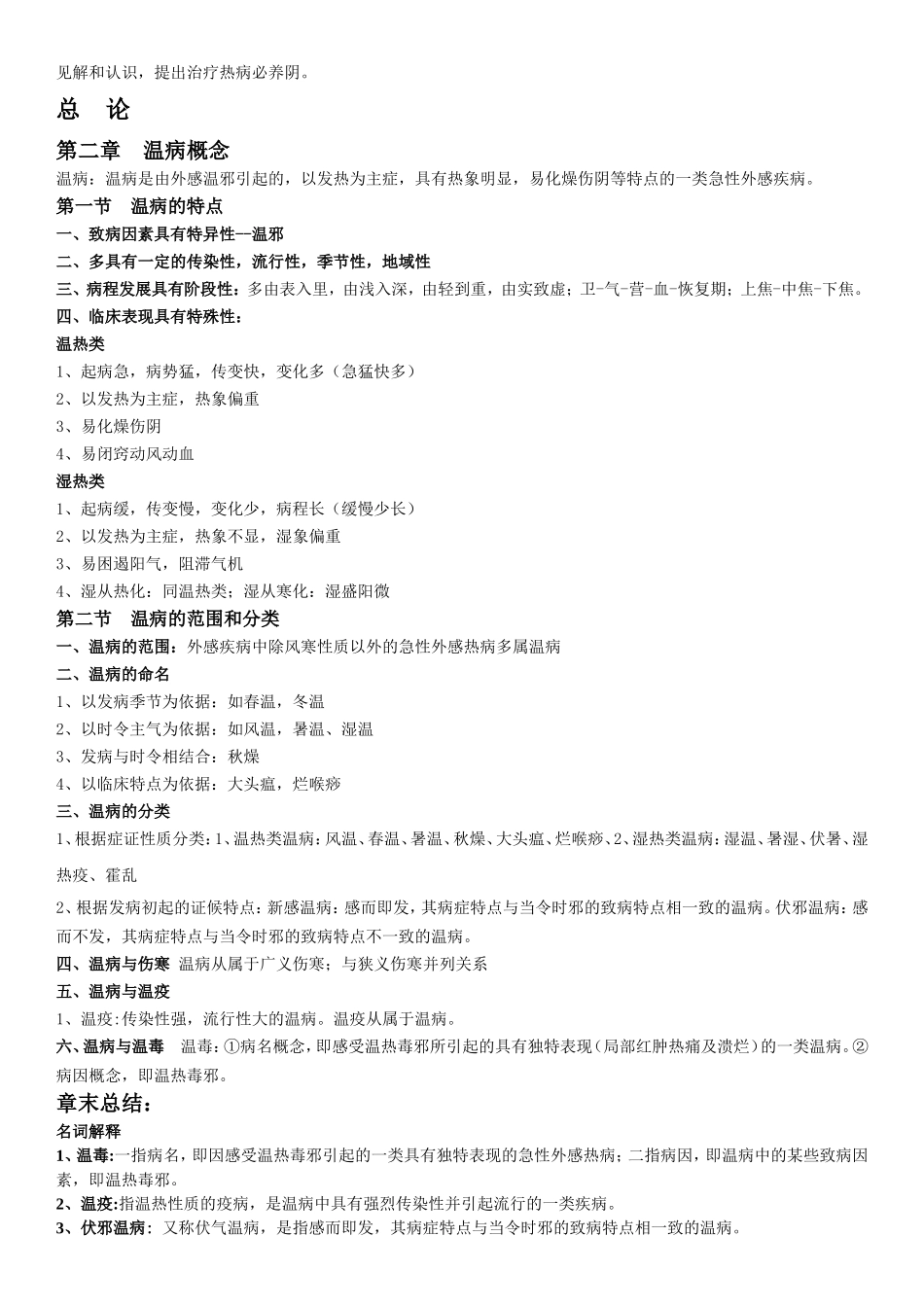 见解和认识，提出治疗热病必养阴。

总 论

第二章 温病概念

温病：温病是由外感温邪引起的，以发热为主症，具有热象明显，易化燥伤阴等特点的一类急性外感疾病。

第一节 温病的特点

一、致病因素具有特异性—温邪

二、多具有一定的传染性，流行性，季节性，地域性

三、病程发展具有阶段性：多由表入里，由浅入深，由轻到重，由实致虚；卫-气-营-血-恢复期；上焦-中焦-下焦。

四、临床表现具有特殊性：

温热类

1、起病急，病势猛，传变快，变化多（急猛快多）

2、以发热为主症，热象偏重

3、易化燥伤阴

4、易闭窍动风动血

湿热类

1、起病缓，传变慢，变化少，病程长（缓慢少长）

2、以发热为主症，热象不显，湿象偏重

3、易困遏阳气，阻滞气机

4、湿从热化：同温热类；湿从寒化：湿盛阳微

第二节 温病的范围和分类

一、温病的范围：外感疾病中除风寒性质以外的急性外感热病多属温病

二、温病的命名

1、以发病季节为依据：如春温，冬温

2、以时令主气为依据：如风温，暑温、湿温

3、发病与时令相结合：秋燥

4、以临床特点为依据：大头瘟，烂喉痧

三、温病的分类

1、根据症证性质分类：1、温热类温病：风温、春温、暑温、秋燥、大头瘟、烂喉痧、2、湿热类温病：湿温、暑湿、伏暑、湿热疫、霍乱

2、根据发病初起的证候特点：新感温病：感而即发，其病症特点与当令时邪的致病特点相一致的温病。伏邪温病：感而不发，其病症特点与当令时邪的致病特点不一致的温病。

四、温病与伤寒 温病从属于广义伤寒；与狭义伤寒并列关系

五、温病与温疫

1、温疫:传染性强，流行性大的温病。温疫从属于温病。

六、温病与温毒 温毒：①病名概念，即感受温热毒邪所引起的具有独特表现（局部红肿热痛及溃烂）的一类温病。②病因概念，即温热毒邪。

章末总结：

名词解释

1、温毒:一指病名，即因感受温热毒邪引起的一类具有独特表现的急性外感热病；二指病因，即温病中的某些致病因素，即温热毒邪。

2、温疫:指温热性质的疫病，是温病中具有强烈传染性并引起流行的一类疾病。

3、伏邪温病：又称伏气温病，是指感而即发，其病症特点与当令时邪的致病特点相一致的温病。